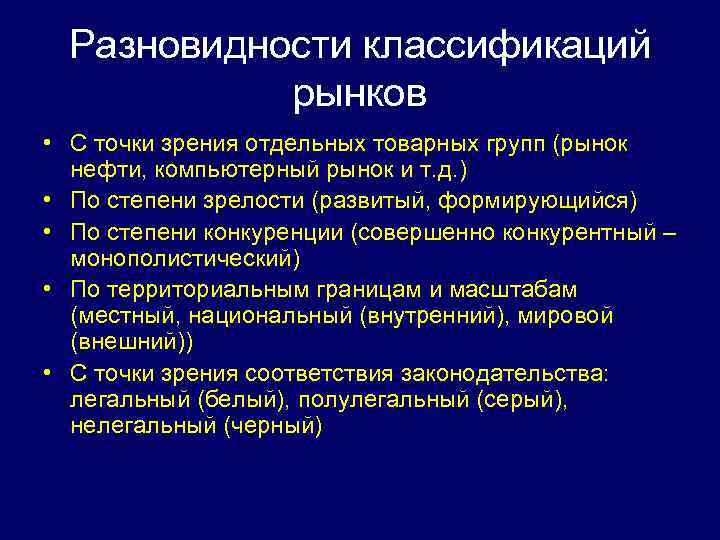 Разновидности классификаций рынков

• С точки зрения отдельных товарных групп (рынок нефти, компьютерный рынок и т.д.)
• По степени зрелости (развитый, формирующийся)
• По степени конкуренции (совершенно конкурентный – монополистический)
• По территориальным границам и масштабам (местный, национальный (внутренний), мировой (внешний))
• С точки зрения соответствия законодательства: легальный (белый), полулегальный (серый), нелегальный (черный)